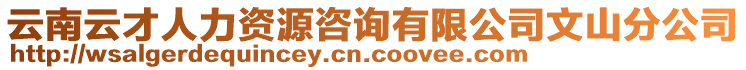 云南云才人力资源咨询有限公司文山分公司
http://wsalgerdequincey.cn.coovee.com